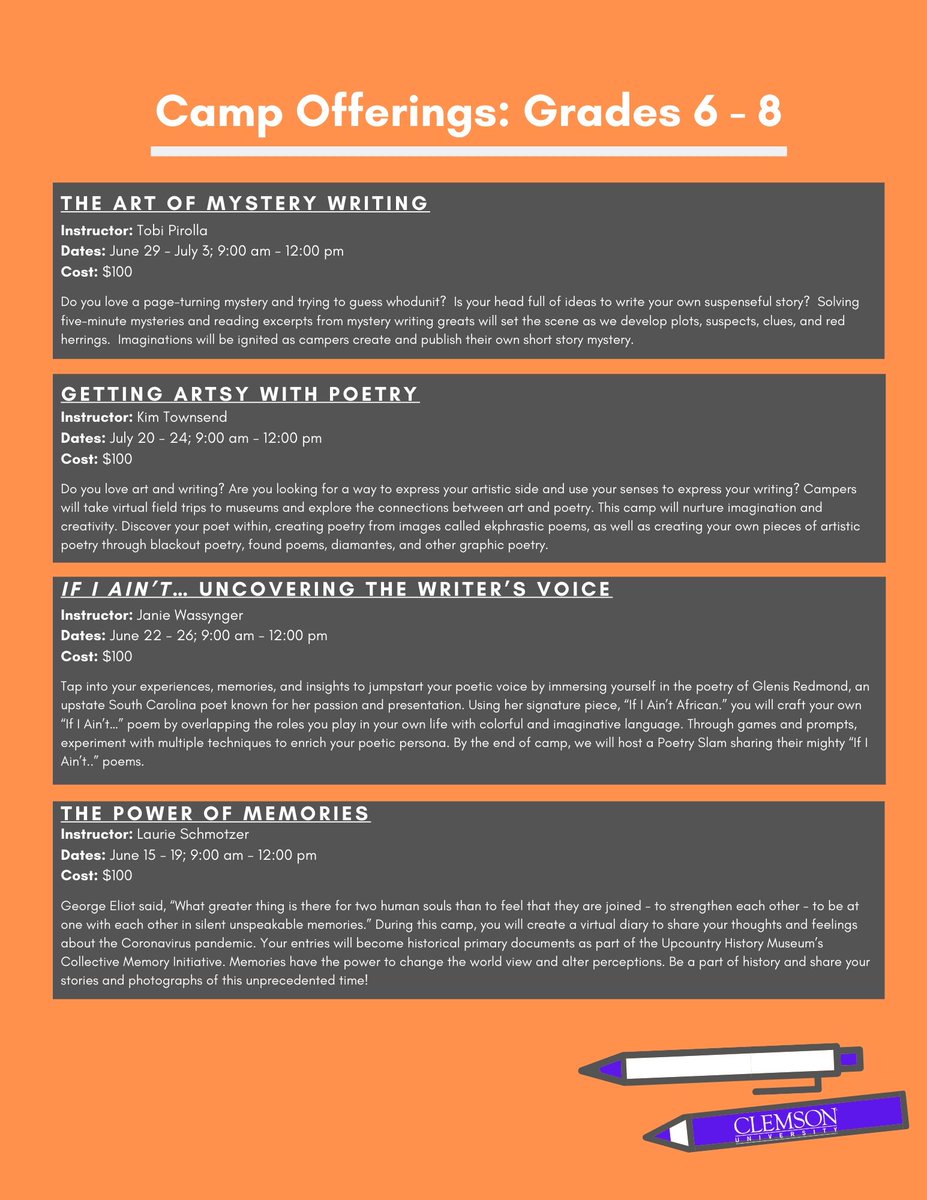 Camp Offerings: Grades 6 - 8

THE ART OF MYSTERY WRITING
Instructor: Tobi Pirolla
Dates: June 29 - July 3; 9:00 am - 12:00 pm
Cost: $100

Do you love a page-turning mystery and trying to guess whodunit? Is your head full of ideas to write your own suspenseful story? Solving five-minute mysteries and reading excerpts from mystery writing greats will set the scene as we develop plots, suspects, clues, and red herrings. Imaginations will be ignited as campers create and publish their own short story mystery.

GETTING ARTSY WITH POETRY
Instructor: Kim Townsend
Dates: July 20 - 24; 9:00 am - 12:00 pm
Cost: $100

Do you love art and writing? Are you looking for a way to express your artistic side and use your senses to express your writing? Campers will take virtual field trips to museums and explore the connections between art and poetry. This camp will nurture imagination and creativity. Discover your poet within, creating poetry from images called ekphrastic poems, as well as creating your own pieces of artistic poetry through blackout poetry, found poems, diamantes, and other graphic poetry.

IF I AIN'T... UNCOVERING THE WRITER'S VOICE
Instructor: Janie Wassynger
Dates: June 22 - 26; 9:00 am - 12:00 pm
Cost: $100

Tap into your experiences, memories, and insights to jumpstart your poetic voice by immersing yourself in the poetry of Glenis Redmond, an upstate South Carolina poet known for her passion and presentation. Using her signature piece, "If I Ain't African." you will craft your own "If I Ain't..." poem by overlapping the roles you play in your own life with colorful and imaginative language. Through games and prompts, experiment with multiple techniques to enrich your poetic persona. By the end of camp, we will host a Poetry Slam sharing their mighty "If I Ain't.." poems.

THE POWER OF MEMORIES
Instructor: Laurie Schmotzer
Dates: June 15 - 19; 9:00 am - 12:00 pm
Cost: $100

George Eliot said, "What greater thing is there for two human souls than to feel that they are joined - to strengthen each other - to be at one with each other in silent unspeakable memories." During this camp, you will create a virtual diary to share your thoughts and feelings about the Coronavirus pandemic. Your entries will become historical primary documents as part of the Upcountry History Museum's Collective Memory Initiative. Memories have the power to change the world view and alter perceptions. Be a part of history and share your stories and photographs of this unprecedented time!

CLEMSON
UNIVERSITY